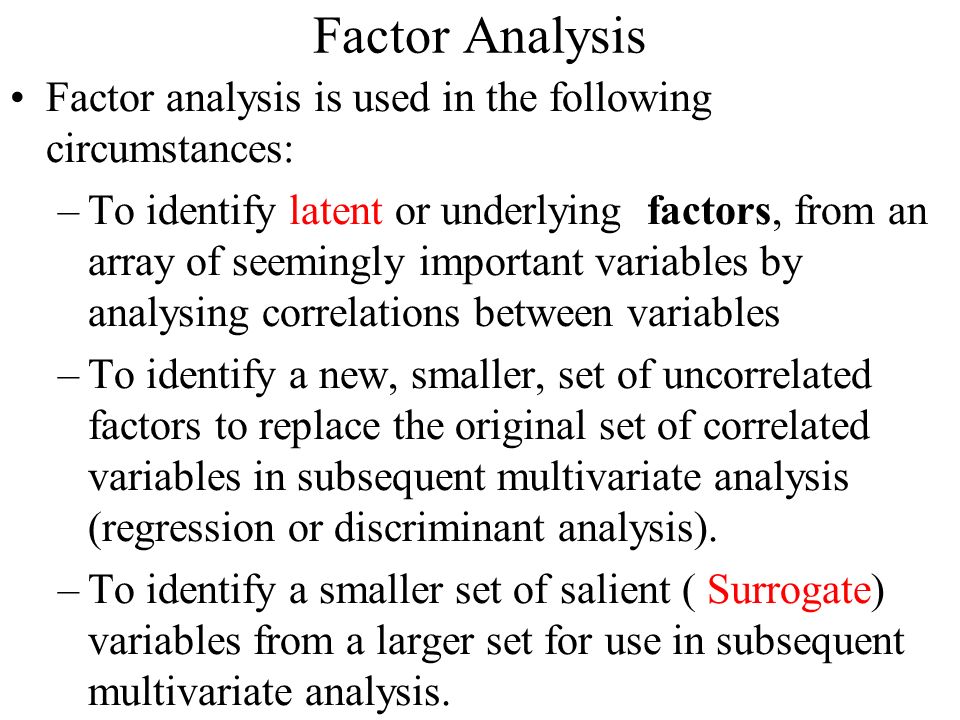 Factor Analysis

• Factor analysis is used in the following circumstances:

– To identify latent or underlying factors, from an array of seemingly important variables by analysing correlations between variables

– To identify a new, smaller, set of uncorrelated factors to replace the original set of correlated variables in subsequent multivariate analysis (regression or discriminant analysis).

– To identify a smaller set of salient ( Surrogate) variables from a larger set for use in subsequent multivariate analysis.